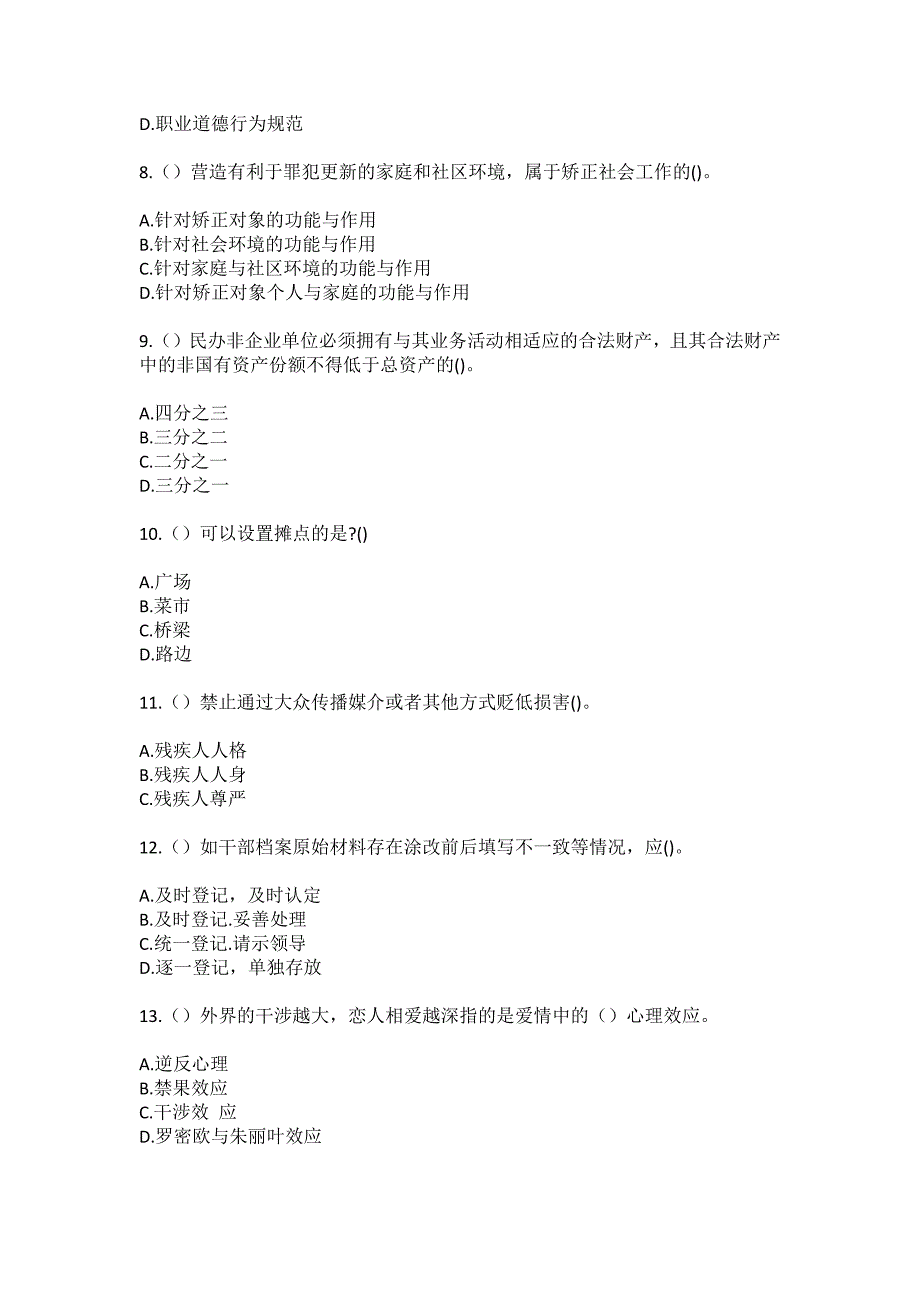 D.职业道德行为规范

8.（）营造有利于罪犯更新的家庭和社区环境，属于矫正社会工作的()。

A.针对矫正对象的功能与作用
B.针对社会环境的功能与作用
C.针对家庭与社区环境的功能与作用
D.针对矫正对象个人与家庭的功能与作用

9.（）民办非企业单位必须拥有与其业务活动相适应的合法财产，且其合法财产中的非国有资产份额不得低于总资产的()。

A.四分之三
B.三分之二
C.二分之一
D.三分之一

10.（）可以设置摊点的是?()

A.广场
B.菜市
C.桥梁
D.路边

11.（）禁止通过大众传播媒介或者其他方式贬低损害()。

A.残疾人人格
B.残疾人人身
C.残疾人尊严

12.（）如干部档案原始材料存在涂改前后填写不一致等情况，应()。

A.及时登记，及时认定
B.及时登记.妥善处理
C.统一登记.请示领导
D.逐一登记，单独存放

13.（）外界的干涉越大，恋人相爱越深指的是爱情中的（）心理效应。

A.逆反心理
B.禁果效应
C.干涉效 应
D.罗密欧与朱丽叶效应